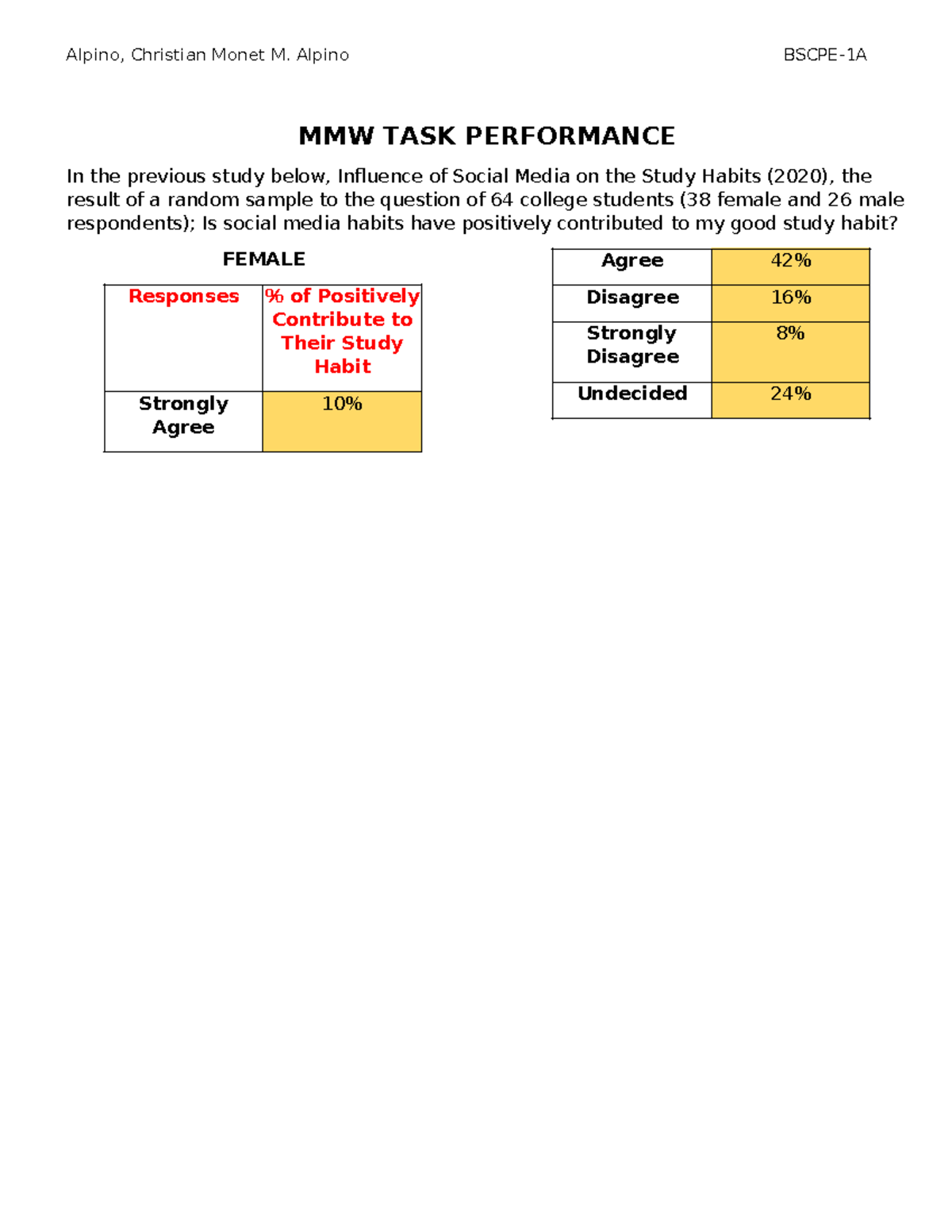 Alpino, Christian Monet M. Alpino BSCPE-1A

MMW TASK PERFORMANCE

In the previous study below, Influence of Social Media on the Study Habits (2020), the result of a random sample to the question of 64 college students (38 female and 26 male respondents); Is social media habits have positively contributed to my good study habit?

FEMALE

| Responses | % of Positively Contribute to Their Study Habit |
|---|---|
| Strongly Agree | 10% |

| Agree | 42% |
|---|---|
| Disagree | 16% |
| Strongly Disagree | 8% |
| Undecided | 24% |